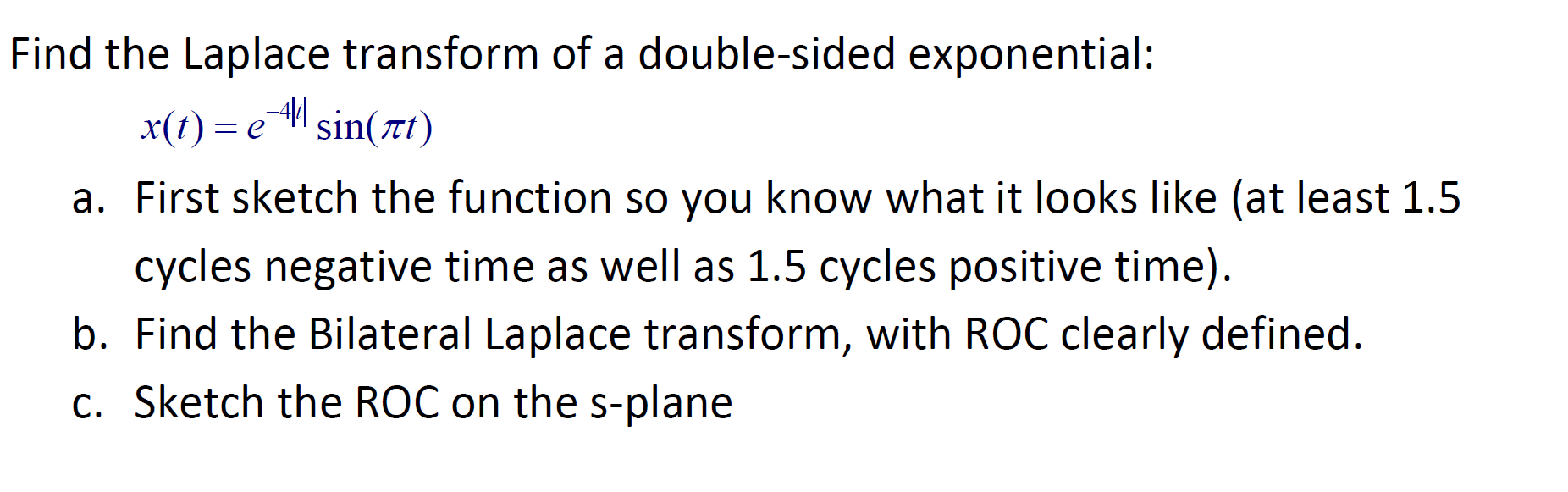 Find the Laplace transform of a double-sided exponential:

$x(t) = e^{-4|t|} \sin(\pi t)$

a. First sketch the function so you know what it looks like (at least 1.5 cycles negative time as well as 1.5 cycles positive time).

b. Find the Bilateral Laplace transform, with ROC clearly defined.

c. Sketch the ROC on the s-plane